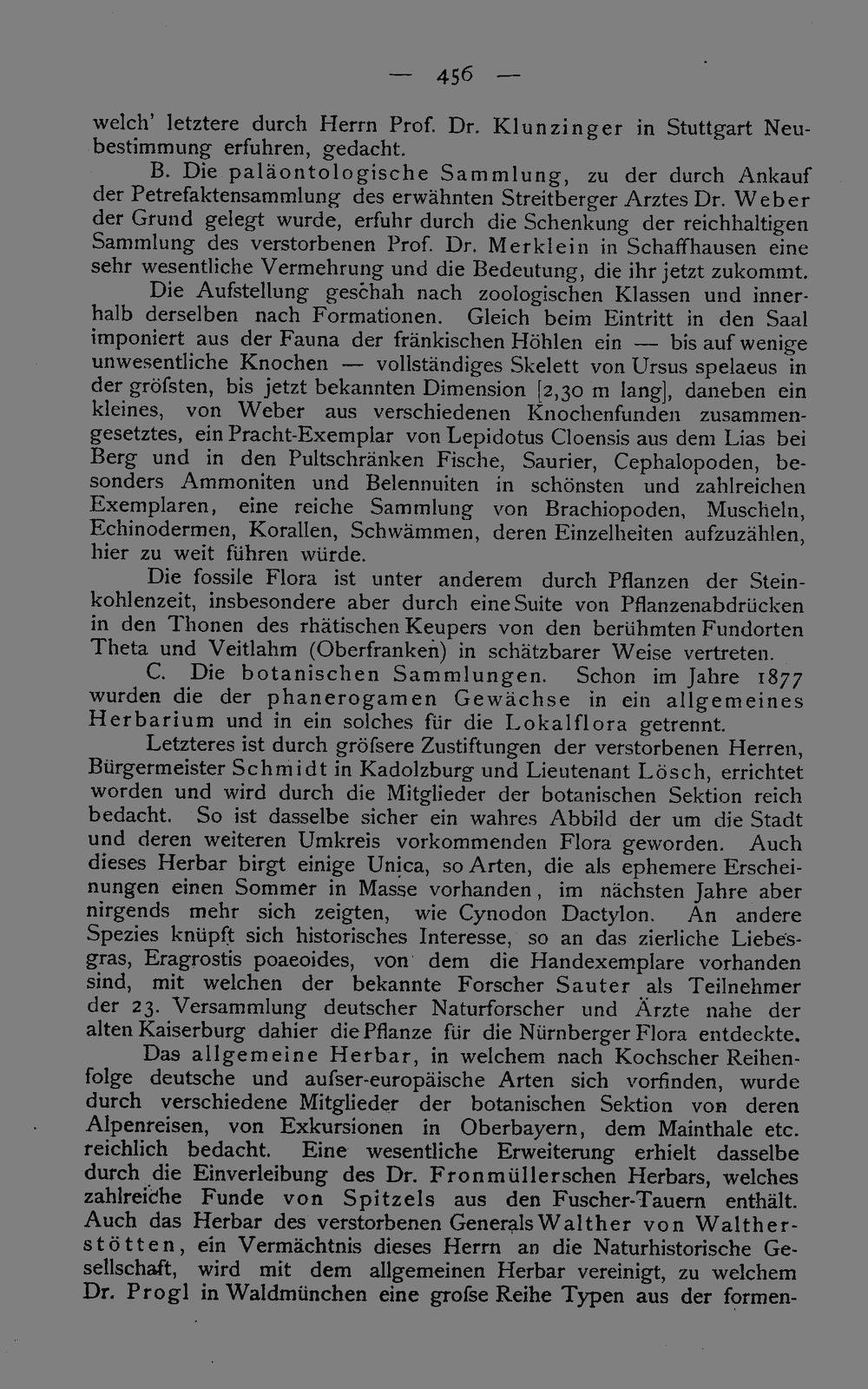 — 456 —

welch' letztere durch Herrn Prof. Dr. Klunzinger in Stuttgart Neubestimmung erfuhren, gedacht.

B. Die paläontologische Sammlung, zu der durch Ankauf der Petrefaktensammlung des erwähnten Streitberger Arztes Dr. Weber der Grund gelegt wurde, erfuhr durch die Schenkung der reichhaltigen Sammlung des verstorbenen Prof. Dr. Merklein in Schaffhausen eine sehr wesentliche Vermehrung und die Bedeutung, die ihr jetzt zukommt.

Die Aufstellung geschah nach zoologischen Klassen und innerhalb derselben nach Formationen. Gleich beim Eintritt in den Saal imponiert aus der Fauna der fränkischen Höhlen ein — bis auf wenige unwesentliche Knochen — vollständiges Skelett von Ursus spelaeus in der gröfsten, bis jetzt bekannten Dimension [2,30 m lang], daneben ein kleines, von Weber aus verschiedenen Knochenfunden zusammengesetztes, ein Pracht-Exemplar von Lepidotus Cloensis aus dem Lias bei Berg und in den Pultschränken Fische, Saurier, Cephalopoden, besonders Ammoniten und Belennuiten in schönsten und zahlreichen Exemplaren, eine reiche Sammlung von Brachiopoden, Muscheln, Echinodermen, Korallen, Schwämmen, deren Einzelheiten aufzuzählen, hier zu weit führen würde.

Die fossile Flora ist unter anderem durch Pflanzen der Steinkohlenzeit, insbesondere aber durch eine Suite von Pflanzenabdrücken in den Thonen des rhätischen Keupers von den berühmten Fundorten Theta und Veitlahm (Oberfranken) in schätzbarer Weise vertreten.

C. Die botanischen Sammlungen. Schon im Jahre 1877 wurden die der phanerogamen Gewächse in ein allgemeines Herbarium und in ein solches für die Lokalflora getrennt.

Letzteres ist durch gröfsere Zustiftungen der verstorbenen Herren, Bürgermeister Schmidt in Kadolzburg und Lieutenant Lösch, errichtet worden und wird durch die Mitglieder der botanischen Sektion reich bedacht. So ist dasselbe sicher ein wahres Abbild der um die Stadt und deren weiteren Umkreis vorkommenden Flora geworden. Auch dieses Herbar birgt einige Unica, so Arten, die als ephemere Erscheinungen einen Sommer in Masse vorhanden, im nächsten Jahre aber nirgends mehr sich zeigten, wie Cynodon Dactylon. An andere Spezies knüpft sich historisches Interesse, so an das zierliche Liebesgras, Eragrostis poaeoides, von dem die Handexemplare vorhanden sind, mit welchen der bekannte Forscher Sauter als Teilnehmer der 23. Versammlung deutscher Naturforscher und Ärzte nahe der alten Kaiserburg dahier die Pflanze für die Nürnberger Flora entdeckte.

Das allgemeine Herbar, in welchem nach Kochscher Reihenfolge deutsche und aufser-europäische Arten sich vorfinden, wurde durch verschiedene Mitglieder der botanischen Sektion von deren Alpenreisen, von Exkursionen in Oberbayern, dem Mainthale etc. reichlich bedacht. Eine wesentliche Erweiterung erhielt dasselbe durch die Einverleibung des Dr. Fronmüllerschen Herbars, welches zahlreiche Funde von Spitzels aus den Fuscher-Tauern enthält. Auch das Herbar des verstorbenen Generals Walther von Waltherstötten, ein Vermächtnis dieses Herrn an die Naturhistorische Gesellschaft, wird mit dem allgemeinen Herbar vereinigt, zu welchem Dr. Progl in Waldmünchen eine grofse Reihe Typen aus der formen-